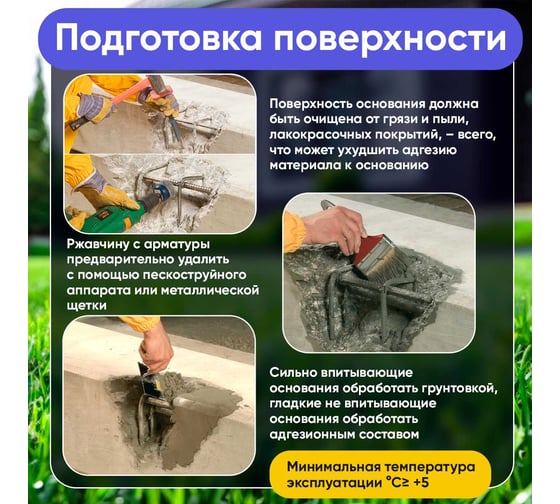 Подготовка поверхности

Поверхность основания должна быть очищена от грязи и пыли, лакокрасочных покрытий, – всего, что может ухудшить адгезию материала к основанию

Ржавчину с арматуры предварительно удалить с помощью пескоструйного аппарата или металлической щетки

Сильно впитывающие основания обработать грунтовкой, гладкие не впитывающие основания обработать адгезионным составом

Минимальная температура эксплуатации °C≥ +5